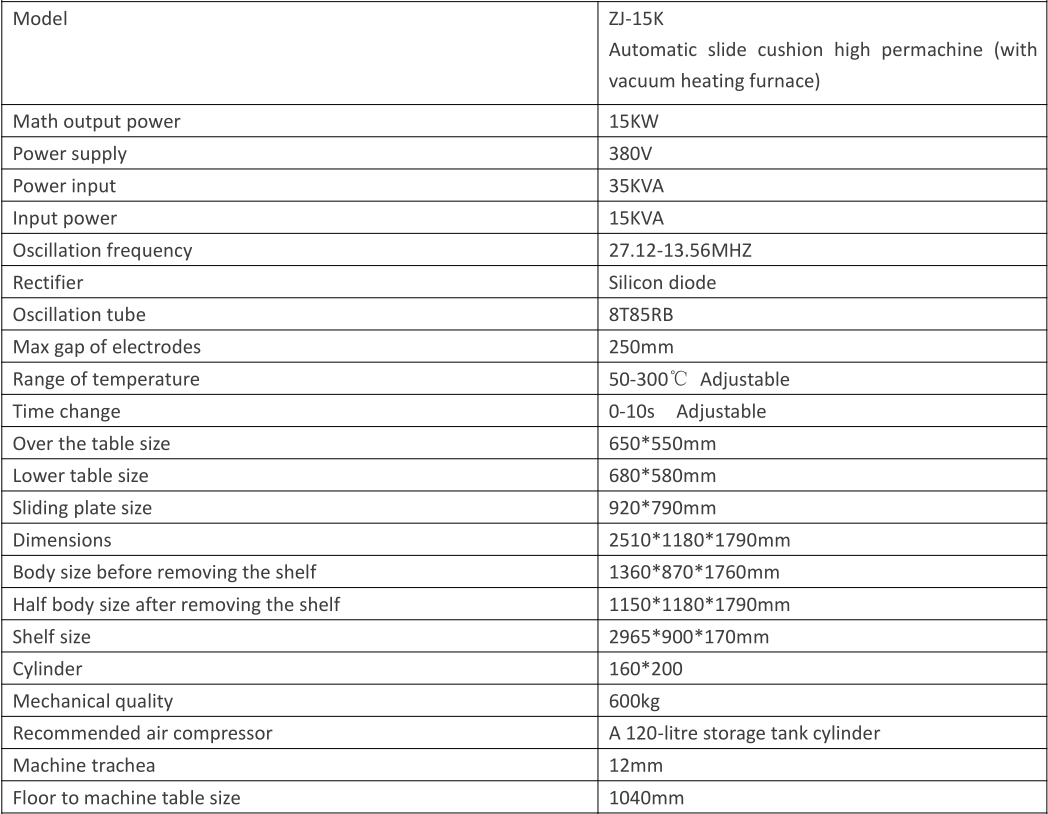 | Model | ZJ-15K Automatic slide cushion high permachine (with vacuum heating furnace) |
|---|---|
| Math output power | 15KW |
| Power supply | 380V |
| Power input | 35KVA |
| Input power | 15KVA |
| Oscillation frequency | 27.12-13.56MHZ |
| Rectifier | Silicon diode |
| Oscillation tube | 8T85RB |
| Max gap of electrodes | 250mm |
| Range of temperature | 50-300℃ Adjustable |
| Time change | 0-10s Adjustable |
| Over the table size | 650*550mm |
| Lower table size | 680*580mm |
| Sliding plate size | 920*790mm |
| Dimensions | 2510*1180*1790mm |
| Body size before removing the shelf | 1360*870*1760mm |
| Half body size after removing the shelf | 1150*1180*1790mm |
| Shelf size | 2965*900*170mm |
| Cylinder | 160*200 |
| Mechanical quality | 600kg |
| Recommended air compressor | A 120-litre storage tank cylinder |
| Machine trachea | 12mm |
| Floor to machine table size | 1040mm |